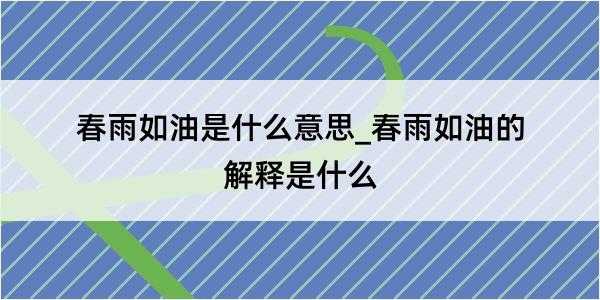 春雨如油是什么意思_春雨如油的解释是什么